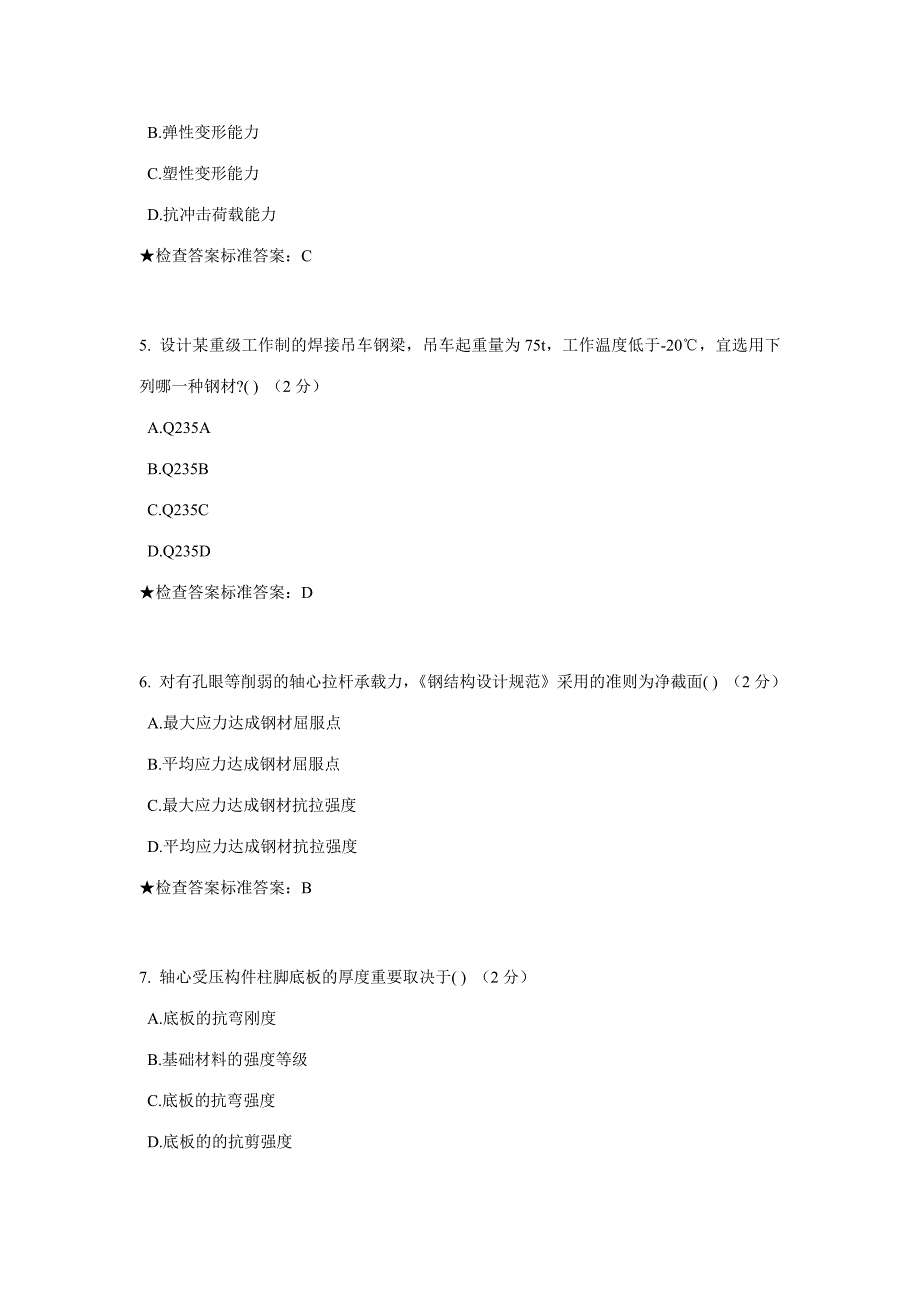 B.弹性变形能力

C.塑性变形能力

D.抗冲击荷载能力

★检查答案标准答案：C

5. 设计某重级工作制的焊接吊车钢梁，吊车起重量为 75t，工作温度低于-20℃，宜选用下列哪一种钢材?( ) （2 分）

A.Q235A

B.Q235B

C.Q235C

D.Q235D

★检查答案标准答案：D

6. 对有孔眼等削弱的轴心拉杆承载力，《钢结构设计规范》采用的准则为净截面( ) （2 分）

A.最大应力达成钢材屈服点

B.平均应力达成钢材屈服点

C.最大应力达成钢材抗拉强度

D.平均应力达成钢材抗拉强度

★检查答案标准答案：B

7. 轴心受压构件柱脚底板的厚度重要取决于( ) （2 分）

A.底板的抗弯刚度

B.基础材料的强度等级

C.底板的抗弯强度

D.底板的的抗剪强度